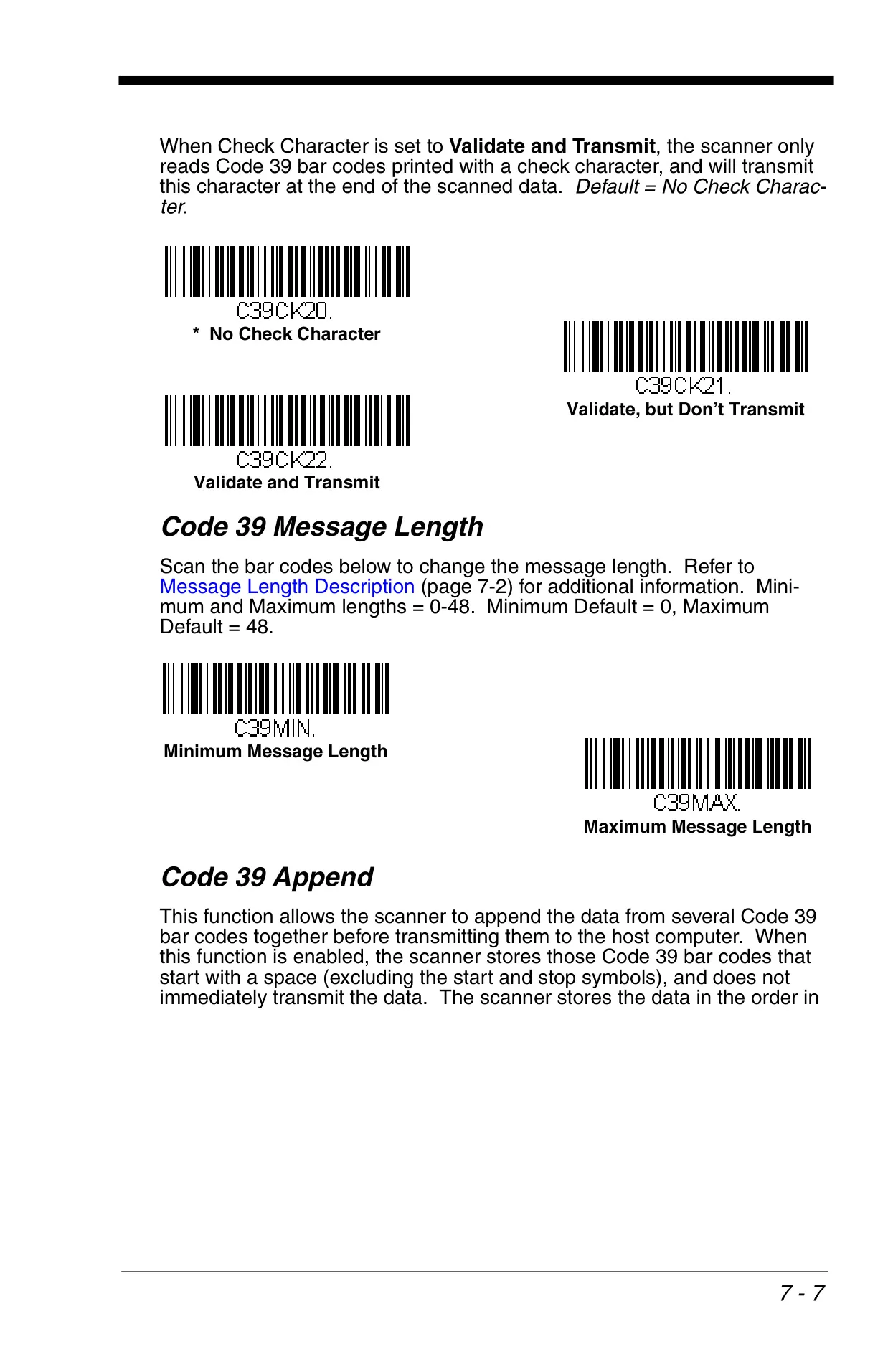 When Check Character is set to Validate and Transmit, the scanner only reads Code 39 bar codes printed with a check character, and will transmit this character at the end of the scanned data. Default = No Check Character.

C39CK20.

* No Check Character

C39CK21.

Validate, but Don't Transmit

C39CK22.

Validate and Transmit

Code 39 Message Length

Scan the bar codes below to change the message length. Refer to Message Length Description (page 7-2) for additional information. Minimum and Maximum lengths = 0-48. Minimum Default = 0, Maximum Default = 48.

C39MIN.

Minimum Message Length

C39MAX.

Maximum Message Length

Code 39 Append

This function allows the scanner to append the data from several Code 39 bar codes together before transmitting them to the host computer. When this function is enabled, the scanner stores those Code 39 bar codes that start with a space (excluding the start and stop symbols), and does not immediately transmit the data. The scanner stores the data in the order in

7 - 7